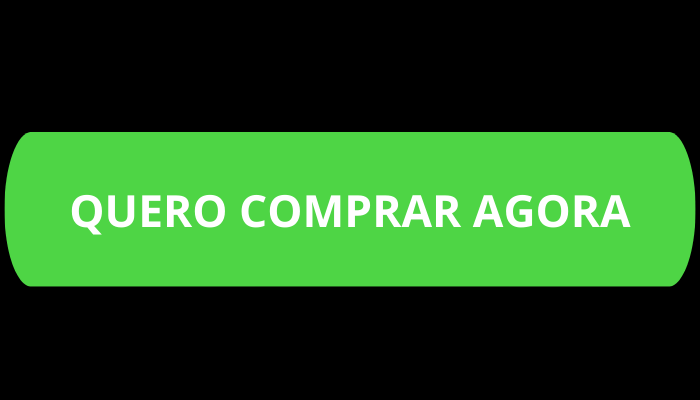 QUERO COMPRAR AGORA